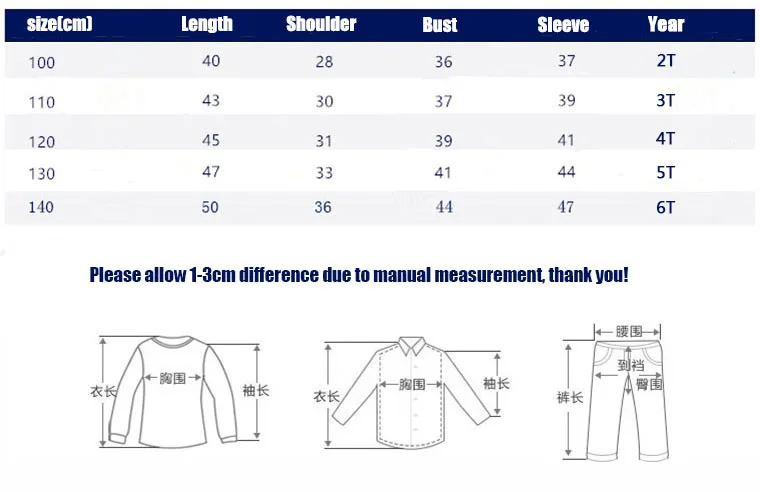 | size(cm) | Length | Shoulder | Bust | Sleeve | Year |
|---|---|---|---|---|---|
| 100 | 40 | 28 | 36 | 37 | 2T |
| 110 | 43 | 30 | 37 | 39 | 3T |
| 120 | 45 | 31 | 39 | 41 | 4T |
| 130 | 47 | 33 | 41 | 44 | 5T |
| 140 | 50 | 36 | 44 | 47 | 6T |

Please allow 1-3cm difference due to manual measurement, thank you!

衣长 胸围 袖长

衣长 胸围 袖长

腰围 到裆 臀围 裤长